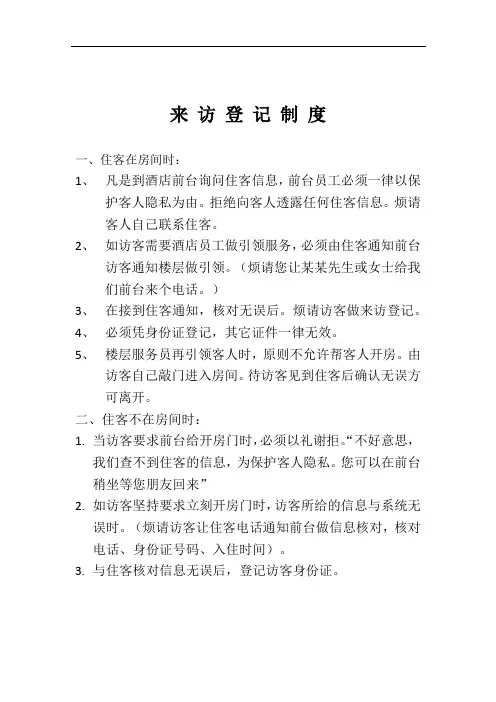 来 访 登 记 制 度

一、住客在房间时：

1、 凡是到酒店前台询问住客信息，前台员工必须一律以保护客人隐私为由。拒绝向客人透露任何住客信息。烦请客人自己联系住客。

2、 如访客需要酒店员工做引领服务，必须由住客通知前台访客通知楼层做引领。（烦请您让某某先生或女士给我们前台来个电话。）

3、 在接到住客通知，核对无误后。烦请访客做来访登记。

4、 必须凭身份证登记，其它证件一律无效。

5、 楼层服务员再引领客人时，原则不允许帮客人开房。由访客自己敲门进入房间。待访客见到住客后确认无误方可离开。

二、住客不在房间时：

1. 当访客要求前台给开房门时，必须以礼谢拒。“不好意思，我们查不到住客的信息，为保护客人隐私。您可以在前台稍坐等您朋友回来”

2. 如访客坚持要求立刻开房门时，访客所给的信息与系统无误时。（烦请访客让住客电话通知前台做信息核对，核对电话、身份证号码、入住时间）。

3. 与住客核对信息无误后，登记访客身份证。